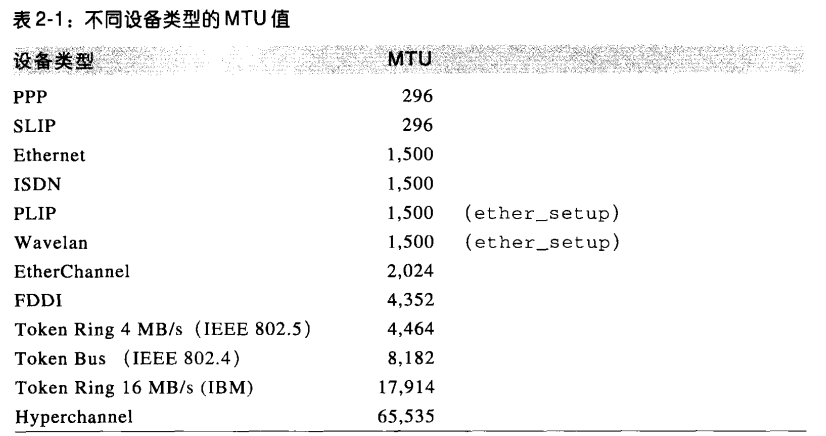 表2-1：不同设备类型的MTU值

| 设备类型 | MTU | |
|---|---|---|
| PPP | 296 | |
| SLIP | 296 | |
| Ethernet | 1,500 | |
| ISDN | 1,500 | |
| PLIP | 1,500 | (ether_setup) |
| Wavelan | 1,500 | (ether_setup) |
| EtherChannel | 2,024 | |
| FDDI | 4,352 | |
| Token Ring 4 MB/s (IEEE 802.5) | 4,464 | |
| Token Bus (IEEE 802.4) | 8,182 | |
| Token Ring 16 MB/s (IBM) | 17,914 | |
| Hyperchannel | 65,535 | |